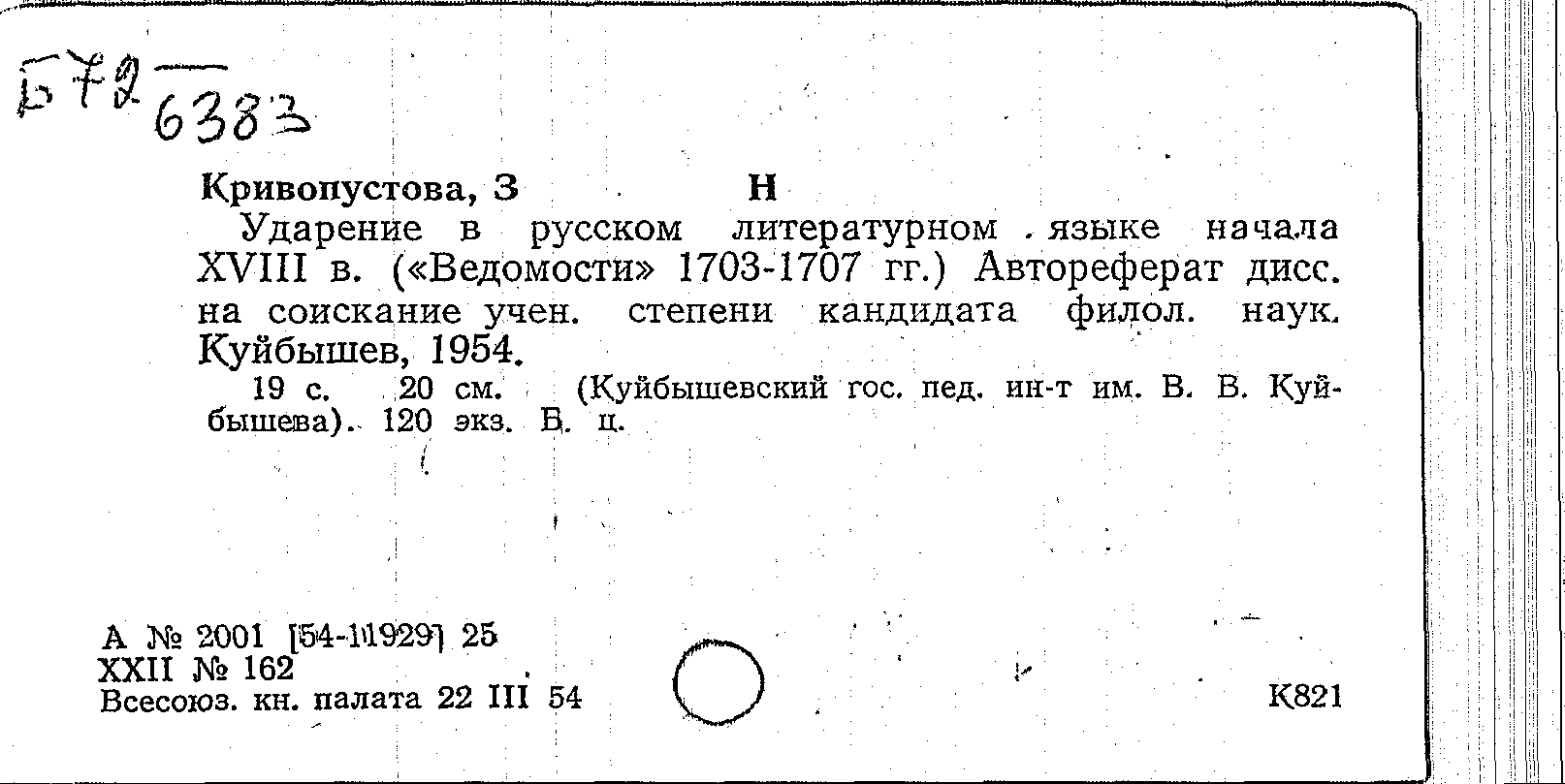 Б72
6383

Кривопустова, З Н

Ударение в русском литературном языке начала XVIII в. («Ведомости» 1703-1707 гг.) Автореферат дисс. на соискание учен. степени кандидата филол. наук. Куйбышев, 1954.

19 с. 20 см. (Куйбышевский гос. пед. ин-т им. В. В. Куйбышева). 120 экз. Б. ц.

А № 2001 [54-11929] 25
XXII № 162
Всесоюз. кн. палата 22 III 54

К821